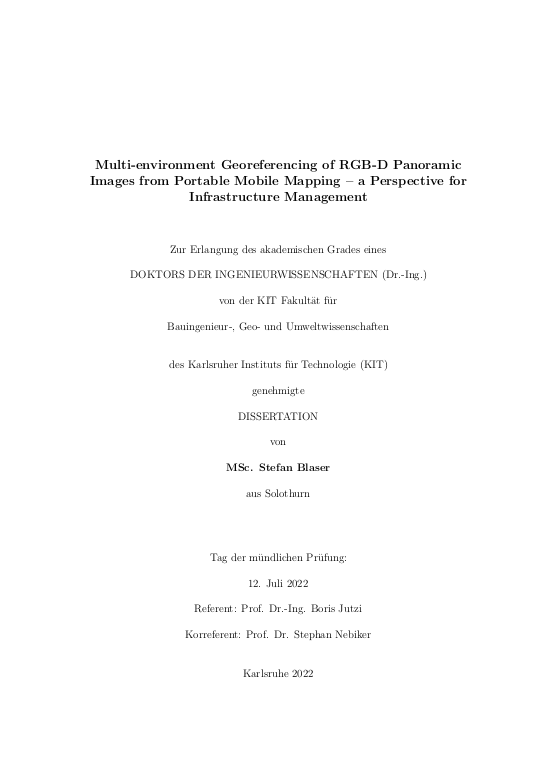 Multi-environment Georeferencing of RGB-D Panoramic Images from Portable Mobile Mapping – a Perspective for Infrastructure Management

Zur Erlangung des akademischen Grades eines

DOKTORS DER INGENIEURWISSENSCHAFTEN (Dr.-Ing.)

von der KIT Fakultät für

Bauingenieur-, Geo- und Umweltwissenschaften

des Karlsruher Instituts für Technologie (KIT)

genehmigte

DISSERTATION

von

MSc. Stefan Blaser

aus Solothurn

Tag der mündlichen Prüfung:

12. Juli 2022

Referent: Prof. Dr.-Ing. Boris Jutzi

Korreferent: Prof. Dr. Stephan Nebiker

Karlsruhe 2022